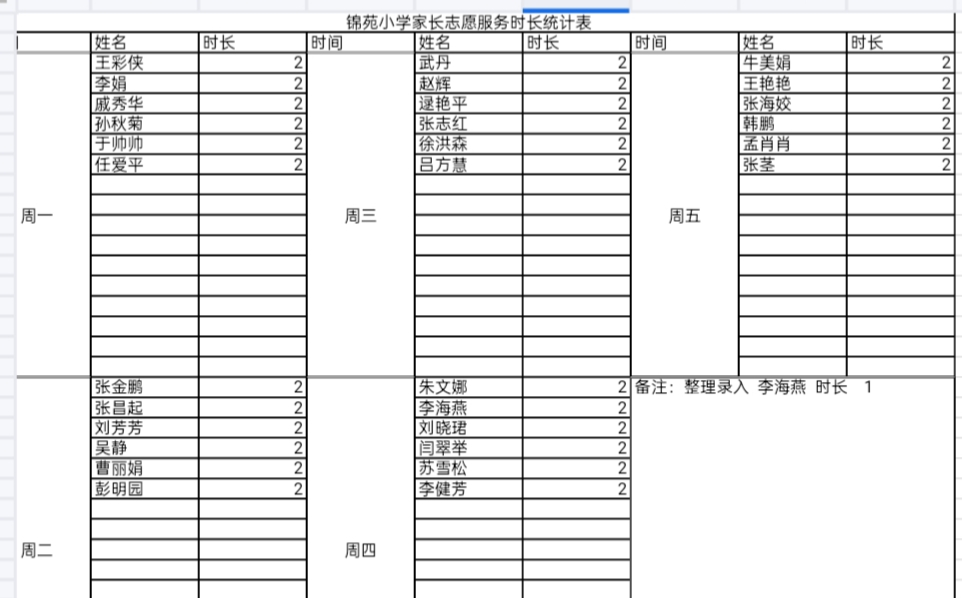 锦苑小学家长志愿服务时长统计表

| | 姓名 | 时长 | 时间 | 姓名 | 时长 | 时间 | 姓名 | 时长 |
|---|---|---|---|---|---|---|---|---|
| 周一 | 王彩侠 | 2 | 周三 | 武丹 | 2 | 周五 | 牛美娟 | 2 |
| | 李娟 | 2 | | 赵辉 | 2 | | 王艳艳 | 2 |
| | 戚秀华 | 2 | | 逯艳平 | 2 | | 张海姣 | 2 |
| | 孙秋菊 | 2 | | 张志红 | 2 | | 韩鹏 | 2 |
| | 于帅帅 | 2 | | 徐洪森 | 2 | | 孟肖肖 | 2 |
| | 任爱平 | 2 | | 吕方慧 | 2 | | 张茎 | 2 |
| 周二 | 张金鹏 | 2 | 周四 | 朱文娜 | 2 | 备注：整理录入 李海燕 时长 1 | | |
| | 张昌起 | 2 | | 李海燕 | 2 | | | |
| | 刘芳芳 | 2 | | 刘晓珺 | 2 | | | |
| | 吴静 | 2 | | 闫翠举 | 2 | | | |
| | 曹丽娟 | 2 | | 苏雪松 | 2 | | | |
| | 彭明园 | 2 | | 李健芳 | 2 | | | |